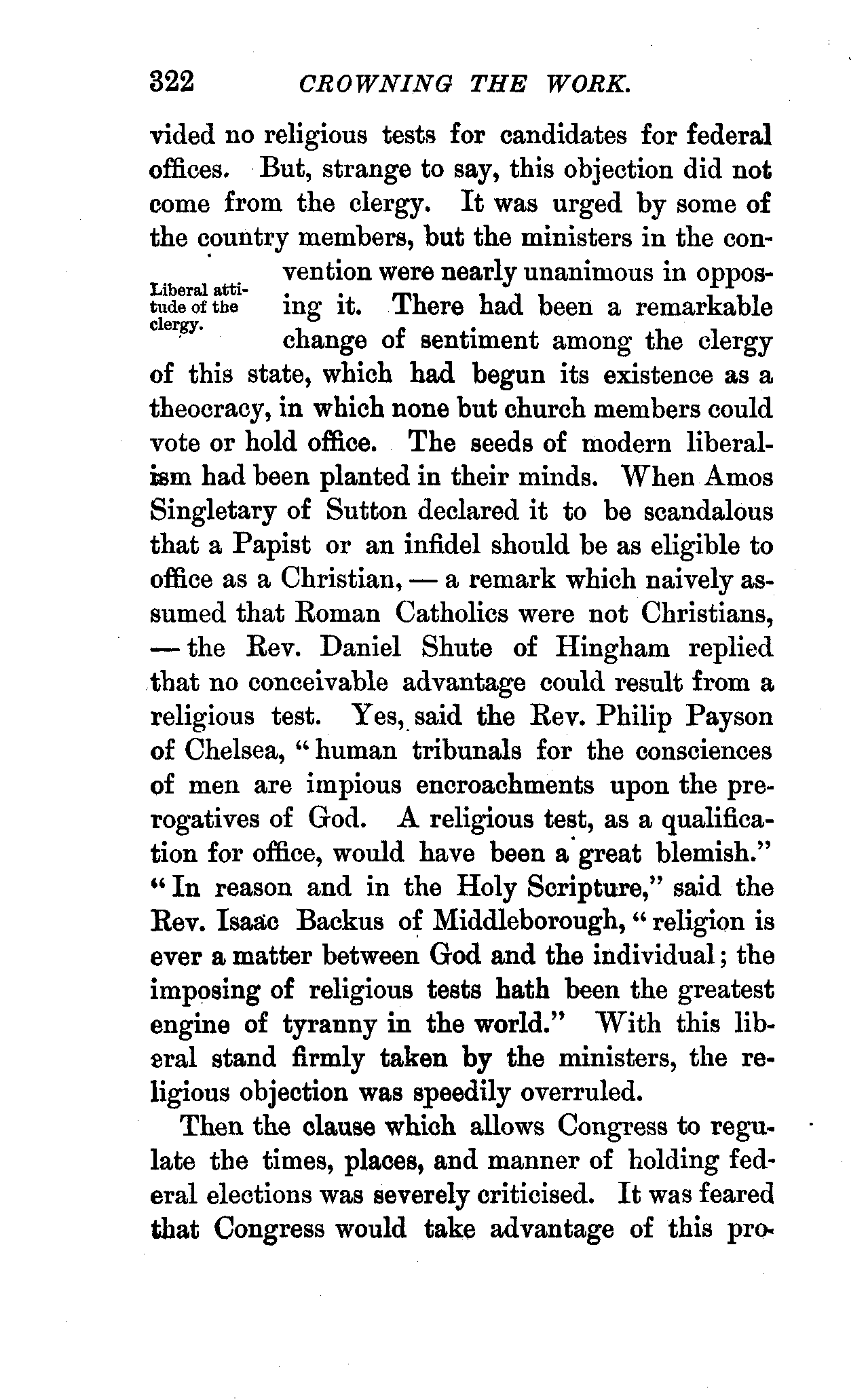 322 CROWNING THE WORK.

vided no religious tests for candidates for federal offices. But, strange to say, this objection did not come from the clergy. It was urged by some of the country members, but the ministers in the convention were nearly unanimous in opposing it. There had been a remarkable change of sentiment among the clergy of this state, which had begun its existence as a theocracy, in which none but church members could vote or hold office. The seeds of modern liberalism had been planted in their minds. When Amos Singletary of Sutton declared it to be scandalous that a Papist or an infidel should be as eligible to office as a Christian, — a remark which naively assumed that Roman Catholics were not Christians, — the Rev. Daniel Shute of Hingham replied that no conceivable advantage could result from a religious test. Yes, said the Rev. Philip Payson of Chelsea, "human tribunals for the consciences of men are impious encroachments upon the prerogatives of God. A religious test, as a qualification for office, would have been a great blemish." "In reason and in the Holy Scripture," said the Rev. Isaac Backus of Middleborough, "religion is ever a matter between God and the individual; the imposing of religious tests hath been the greatest engine of tyranny in the world." With this liberal stand firmly taken by the ministers, the religious objection was speedily overruled.

Liberal attitude of the clergy.

Then the clause which allows Congress to regulate the times, places, and manner of holding federal elections was severely criticised. It was feared that Congress would take advantage of this pro-